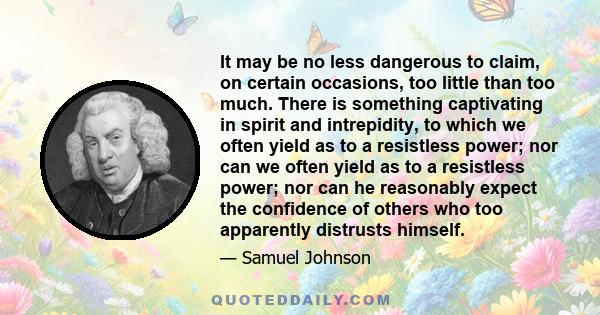 It may be no less dangerous to claim, on certain occasions, too little than too much. There is something captivating in spirit and intrepidity, to which we often yield as to a resistless power; nor can we often yield as to a resistless power; nor can he reasonably expect the confidence of others who too apparently distrusts himself.

— Samuel Johnson

QUOTEDDAILY.COM